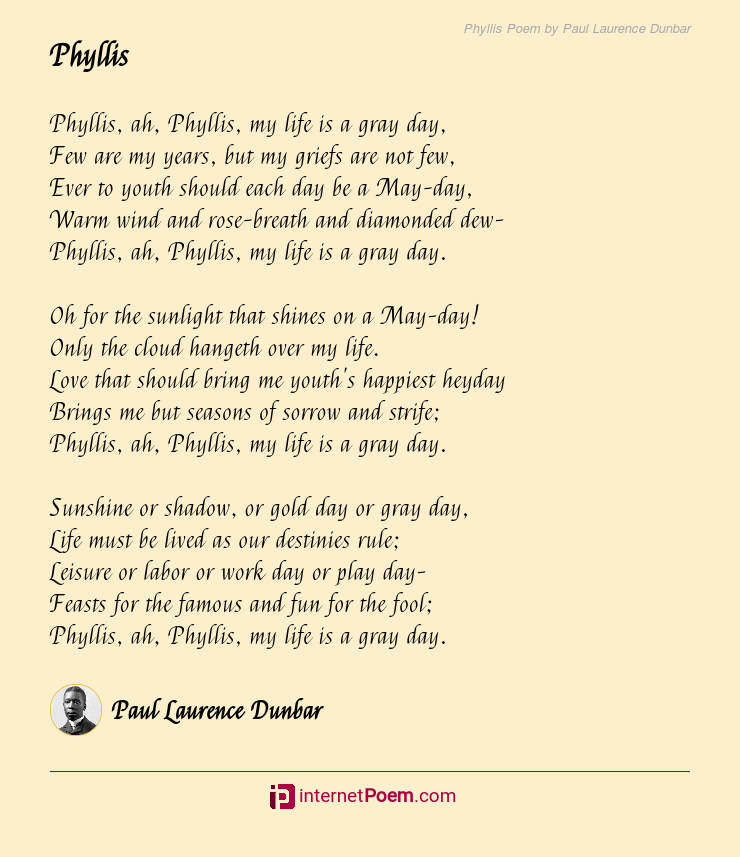 Phyllis Poem by Paul Laurence Dunbar

Phyllis

Phyllis, ah, Phyllis, my life is a gray day,
Few are my years, but my griefs are not few,
Ever to youth should each day be a May-day,
Warm wind and rose-breath and diamonded dew-
Phyllis, ah, Phyllis, my life is a gray day.

Oh for the sunlight that shines on a May-day!
Only the cloud hangeth over my life.
Love that should bring me youth's happiest heyday
Brings me but seasons of sorrow and strife;
Phyllis, ah, Phyllis, my life is a gray day.

Sunshine or shadow, or gold day or gray day,
Life must be lived as our destinies rule;
Leisure or labor or work day or play day-
Feasts for the famous and fun for the fool;
Phyllis, ah, Phyllis, my life is a gray day.

Paul Laurence Dunbar

internetPoem.com